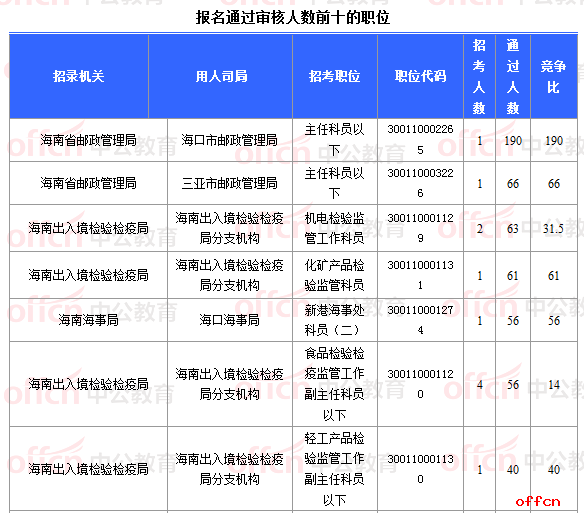 报名通过审核人数前十的职位

| 招录机关 | 用人司局 | 招考职位 | 职位代码 | 招考人数 | 通过人数 | 竞争比 |
|---|---|---|---|---|---|---|
| 海南省邮政管理局 | 海口市邮政管理局 | 主任科员以下 | 300110002265 | 1 | 190 | 190 |
| 海南省邮政管理局 | 三亚市邮政管理局 | 主任科员以下 | 300110003226 | 1 | 66 | 66 |
| 海南出入境检验检疫局 | 海南出入境检验检疫局分支机构 | 机电检验监管工作科员 | 300110001129 | 2 | 63 | 31.5 |
| 海南出入境检验检疫局 | 海南出入境检验检疫局分支机构 | 化矿产品检验监管科员 | 300110001131 | 1 | 61 | 61 |
| 海南海事局 | 海口海事局 | 新港海事处科员（二） | 300110001274 | 1 | 56 | 56 |
| 海南出入境检验检疫局 | 海南出入境检验检疫局分支机构 | 食品检验检疫监管工作副主任科员以下 | 300110001120 | 4 | 56 | 14 |
| 海南出入境检验检疫局 | 海南出入境检验检疫局分支机构 | 轻工产品检验监管工作副主任科员以下 | 300110001130 | 1 | 40 | 40 |

offcn 中公教育
offcn